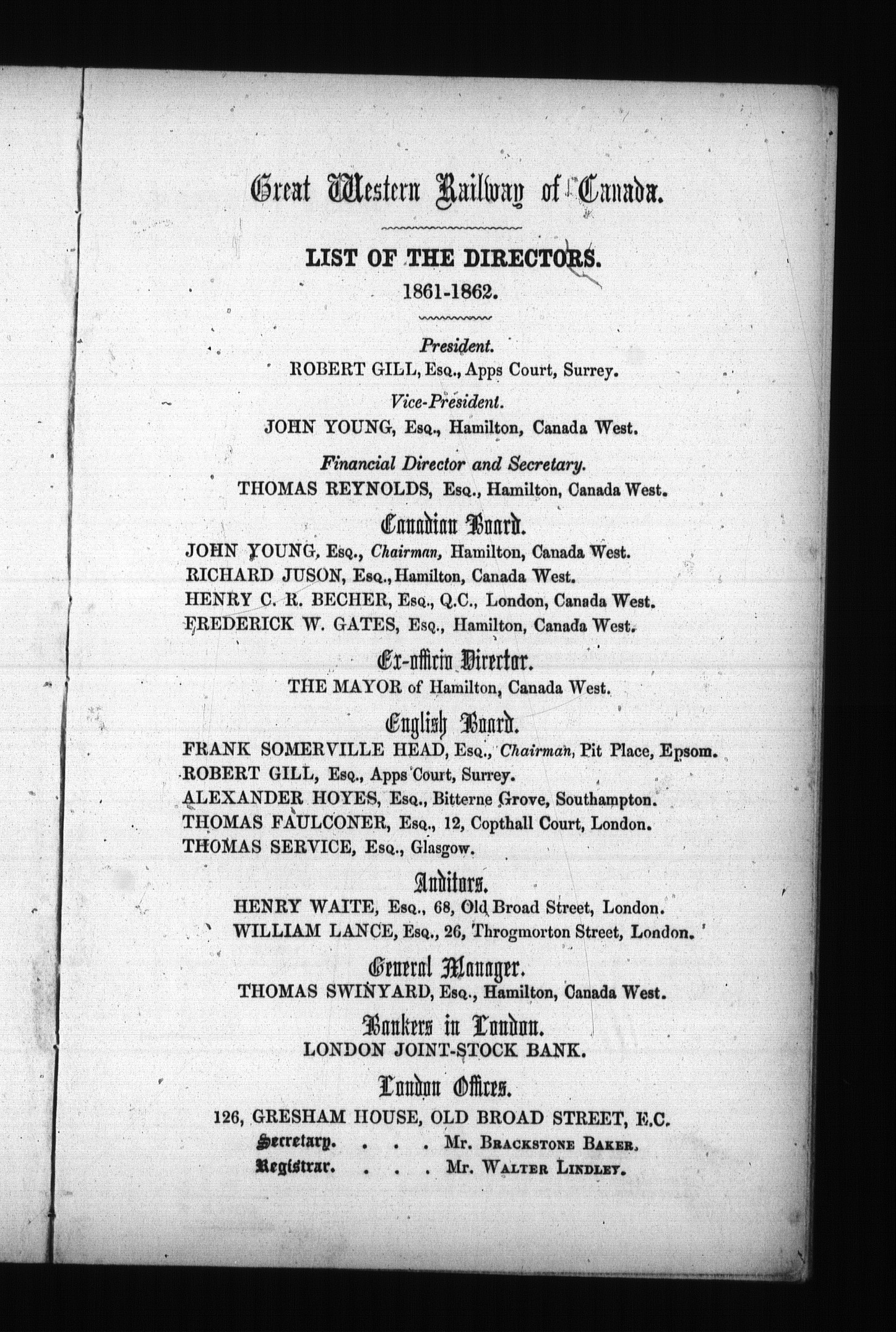 Great Western Railway of Canada.

LIST OF THE DIRECTORS.
1861-1862.

President.
ROBERT GILL, Esq., Apps Court, Surrey.

Vice-President.
JOHN YOUNG, Esq., Hamilton, Canada West.

Financial Director and Secretary.
THOMAS REYNOLDS, Esq., Hamilton, Canada West.

Canadian Board.
JOHN YOUNG, Esq., Chairman, Hamilton, Canada West.
RICHARD JUSON, Esq., Hamilton, Canada West.
HENRY C. R. BECHER, Esq., Q.C., London, Canada West.
FREDERICK W. GATES, Esq., Hamilton, Canada West.

Ex-officio Director.
THE MAYOR of Hamilton, Canada West.

English Board.
FRANK SOMERVILLE HEAD, Esq., Chairman, Pit Place, Epsom.
ROBERT GILL, Esq., Apps Court, Surrey.
ALEXANDER HOYES, Esq., Bitterne Grove, Southampton.
THOMAS FAULCONER, Esq., 12, Copthall Court, London.
THOMAS SERVICE, Esq., Glasgow.

Auditors.
HENRY WAITE, Esq., 68, Old Broad Street, London.
WILLIAM LANCE, Esq., 26, Throgmorton Street, London.

General Manager.
THOMAS SWINYARD, Esq., Hamilton, Canada West.

Bankers in London.
LONDON JOINT-STOCK BANK.

London Offices.
126, GRESHAM HOUSE, OLD BROAD STREET, E.C.
Secretary. . . . Mr. Brackstone Baker.
Registrar. . . . Mr. Walter Lindley.